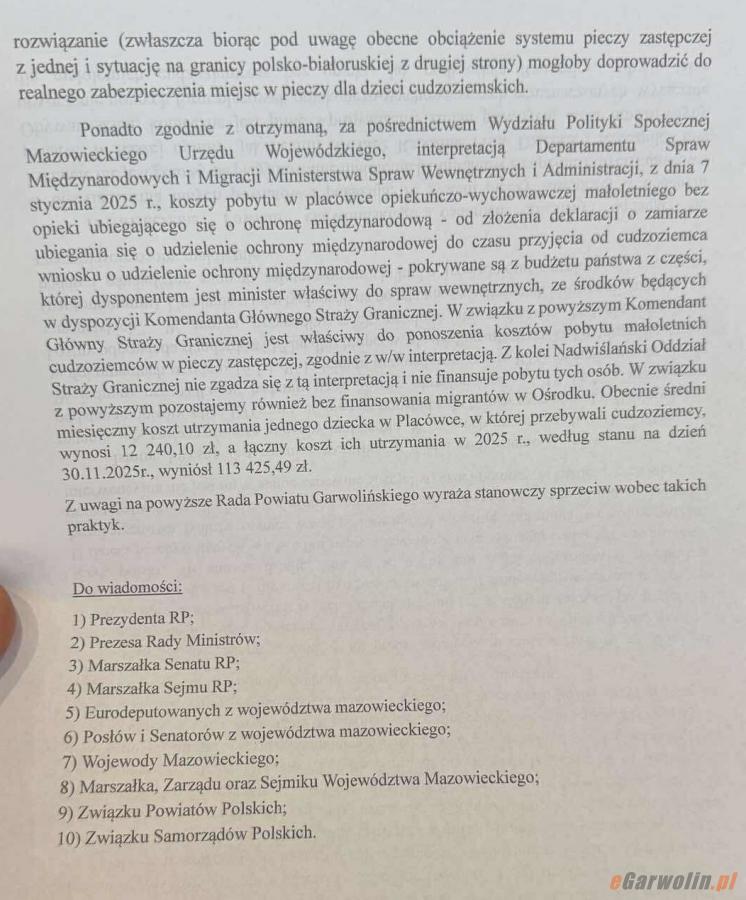 rozwiązanie (zwłaszcza biorąc pod uwagę obecne obciążenie systemu pieczy zastępczej z jednej i sytuację na granicy polsko-białoruskiej z drugiej strony) mogłoby doprowadzić do realnego zabezpieczenia miejsc w pieczy dla dzieci cudzoziemskich.

Ponadto zgodnie z otrzymaną, za pośrednictwem Wydziału Polityki Społecznej Mazowieckiego Urzędu Wojewódzkiego, interpretacją Departamentu Spraw Międzynarodowych i Migracji Ministerstwa Spraw Wewnętrznych i Administracji, z dnia 7 stycznia 2025 r., koszty pobytu w placówce opiekuńczo-wychowawczej małoletniego bez opieki ubiegającego się o ochronę międzynarodową - od złożenia deklaracji o zamiarze ubiegania się o udzielenie ochrony międzynarodowej do czasu przyjęcia od cudzoziemca wniosku o udzielenie ochrony międzynarodowej - pokrywane są z budżetu państwa z części, której dysponentem jest minister właściwy do spraw wewnętrznych, ze środków będących w dyspozycji Komendanta Głównego Straży Granicznej. W związku z powyższym Komendant Główny Straży Granicznej jest właściwy do ponoszenia kosztów pobytu małoletnich cudzoziemców w pieczy zastępczej, zgodnie z w/w interpretacją. Z kolei Nadwiślański Oddział Straży Granicznej nie zgadza się z tą interpretacją i nie finansuje pobytu tych osób. W związku z powyższym pozostajemy również bez finansowania migrantów w Ośrodku. Obecnie średni miesięczny koszt utrzymania jednego dziecka w Placówce, w której przebywali cudzoziemcy, wynosi 12 240,10 zł, a łączny koszt ich utrzymania w 2025 r., według stanu na dzień 30.11.2025r., wyniósł 113 425,49 zł.

Z uwagi na powyższe Rada Powiatu Garwolińskiego wyraża stanowczy sprzeciw wobec takich praktyk.

Do wiadomości:
1) Prezydenta RP;
2) Prezesa Rady Ministrów;
3) Marszałka Senatu RP;
4) Marszałka Sejmu RP;
5) Eurodeputowanych z województwa mazowieckiego;
6) Posłów i Senatorów z województwa mazowieckiego;
7) Wojewody Mazowieckiego;
8) Marszałka, Zarządu oraz Sejmiku Województwa Mazowieckiego;
9) Związku Powiatów Polskich;
10) Związku Samorządów Polskich.

eGarwolin.pl